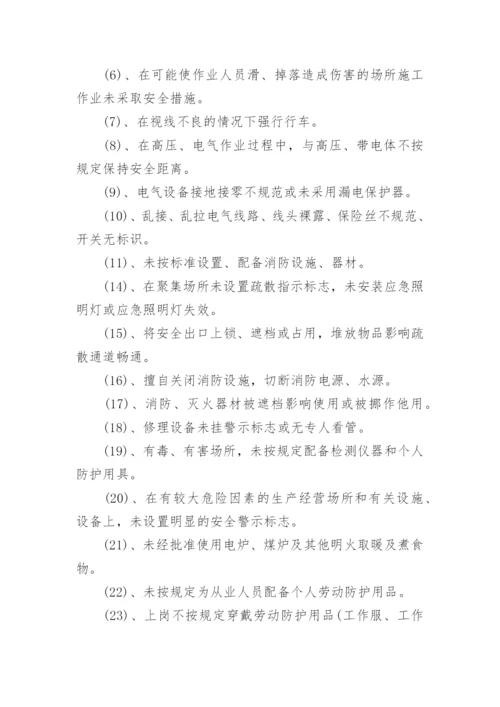 (6)、在可能使作业人员滑、掉落造成伤害的场所施工作业未采取安全措施。

(7)、在视线不良的情况下强行行车。

(8)、在高压、电气作业过程中，与高压、带电体不按规定保持安全距离。

(9)、电气设备接地接零不规范或未采用漏电保护器。

(10)、乱接、乱拉电气线路、线头裸露、保险丝不规范、开关无标识。

(11)、未按标准设置、配备消防设施、器材。

(14)、在聚集场所未设置疏散指示标志，未安装应急照明灯或应急照明灯失效。

(15)、将安全出口上锁、遮档或占用，堆放物品影响疏散通道畅通。

(16)、擅自关闭消防设施，切断消防电源、水源。

(17)、消防、灭火器材被遮档影响使用或被挪作他用。

(18)、修理设备未挂警示标志或无专人看管。

(19)、有毒、有害场所，未按规定配备检测仪器和个人防护用具。

(20)、在有较大危险因素的生产经营场所和有关设施、设备上，未设置明显的安全警示标志。

(21)、未经批准使用电炉、煤炉及其他明火取暖及煮食物。

(22)、未按规定为从业人员配备个人劳动防护用品。

(23)、上岗不按规定穿戴劳动防护用品(工作服、工作